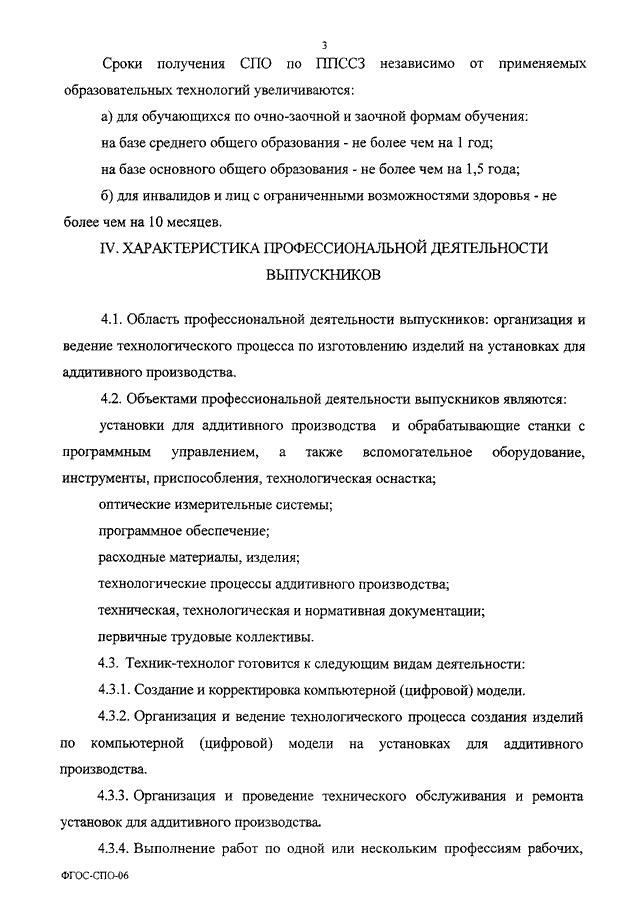 3

Сроки получения СПО по ППССЗ независимо от применяемых образовательных технологий увеличиваются:

а) для обучающихся по очно-заочной и заочной формам обучения:

на базе среднего общего образования - не более чем на 1 год;

на базе основного общего образования - не более чем на 1,5 года;

б) для инвалидов и лиц с ограниченными возможностями здоровья - не более чем на 10 месяцев.

IV. ХАРАКТЕРИСТИКА ПРОФЕССИОНАЛЬНОЙ ДЕЯТЕЛЬНОСТИ ВЫПУСКНИКОВ

4.1. Область профессиональной деятельности выпускников: организация и ведение технологического процесса по изготовлению изделий на установках для аддитивного производства.

4.2. Объектами профессиональной деятельности выпускников являются:

установки для аддитивного производства и обрабатывающие станки с программным управлением, а также вспомогательное оборудование, инструменты, приспособления, технологическая оснастка;

оптические измерительные системы;

программное обеспечение;

расходные материалы, изделия;

технологические процессы аддитивного производства;

техническая, технологическая и нормативная документации;

первичные трудовые коллективы.

4.3. Техник-технолог готовится к следующим видам деятельности:

4.3.1. Создание и корректировка компьютерной (цифровой) модели.

4.3.2. Организация и ведение технологического процесса создания изделий по компьютерной (цифровой) модели на установках для аддитивного производства.

4.3.3. Организация и проведение технического обслуживания и ремонта установок для аддитивного производства.

4.3.4. Выполнение работ по одной или нескольким профессиям рабочих,

ФГОС-СПО-06